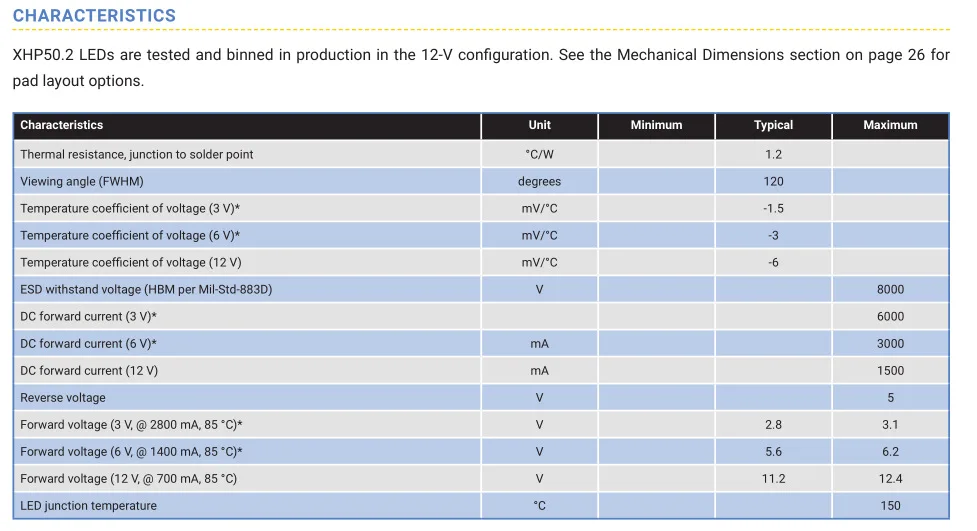 CHARACTERISTICS

XHP50.2 LEDs are tested and binned in production in the 12-V configuration. See the Mechanical Dimensions section on page 26 for pad layout options.

| Characteristics | Unit | Minimum | Typical | Maximum |
|---|---|---|---|---|
| Thermal resistance, junction to solder point | °C/W | | 1.2 | |
| Viewing angle (FWHM) | degrees | | 120 | |
| Temperature coefficient of voltage (3 V)* | mV/°C | | -1.5 | |
| Temperature coefficient of voltage (6 V)* | mV/°C | | -3 | |
| Temperature coefficient of voltage (12 V) | mV/°C | | -6 | |
| ESD withstand voltage (HBM per Mil-Std-883D) | V | | | 8000 |
| DC forward current (3 V)* | | | | 6000 |
| DC forward current (6 V)* | mA | | | 3000 |
| DC forward current (12 V) | mA | | | 1500 |
| Reverse voltage | V | | | 5 |
| Forward voltage (3 V, @ 2800 mA, 85 °C)* | V | | 2.8 | 3.1 |
| Forward voltage (6 V, @ 1400 mA, 85 °C)* | V | | 5.6 | 6.2 |
| Forward voltage (12 V, @ 700 mA, 85 °C) | V | | 11.2 | 12.4 |
| LED junction temperature | °C | | | 150 |